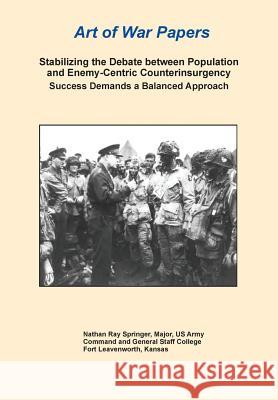 Art of War Papers

Stabilizing the Debate between Population and Enemy-Centric Counterinsurgency
Success Demands a Balanced Approach

Nathan Ray Springer, Major, US Army
Command and General Staff College
Fort Leavenworth, Kansas

Kraina Książek